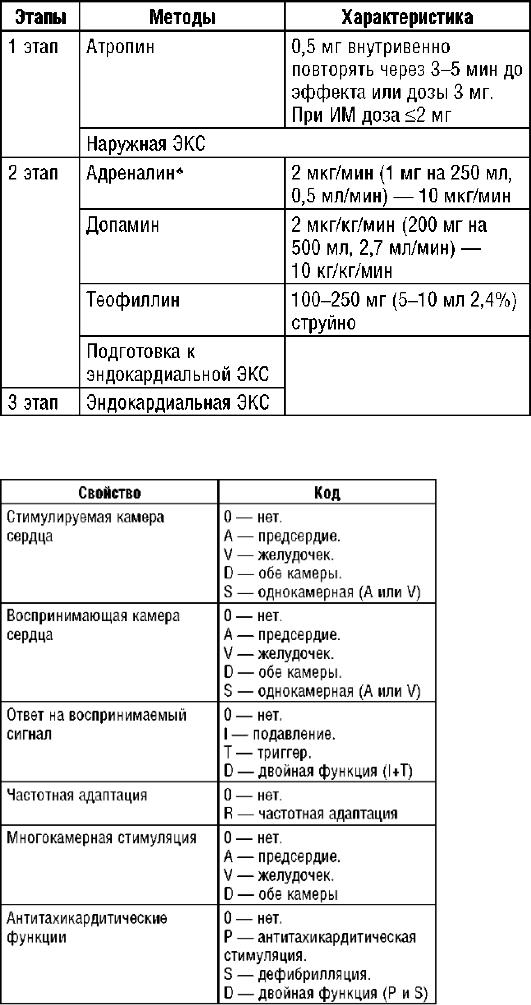 | Этапы | Методы | Характеристика |
|---|---|---|
| 1 этап | Атропин | 0,5 мг внутривенно повторять через 3–5 мин до эффекта или дозы 3 мг. При ИМ доза ≤2 мг |
| | Наружная ЭКС | |
| 2 этап | Адреналин* | 2 мкг/мин (1 мг на 250 мл, 0,5 мл/мин) — 10 мкг/мин |
| | Допамин | 2 мкг/кг/мин (200 мг на 500 мл, 2,7 мл/мин) — 10 кг/кг/мин |
| | Теофиллин | 100–250 мг (5–10 мл 2,4%) струйно |
| | Подготовка к эндокардиальной ЭКС | |
| 3 этап | Эндокардиальная ЭКС | |

| Свойство | Код |
|---|---|
| Стимулируемая камера сердца | 0 — нет. A — предсердие. V — желудочек. D — обе камеры. S — однокамерная (A или V) |
| Воспринимающая камера сердца | 0 — нет. A — предсердие. V — желудочек. D — обе камеры. S — однокамерная (A или V) |
| Ответ на воспринимаемый сигнал | 0 — нет. I — подавление. T — триггер. D — двойная функция (I+T) |
| Частотная адаптация | 0 — нет. R — частотная адаптация |
| Многокамерная стимуляция | 0 — нет. A — предсердие. V — желудочек. D — обе камеры |
| Антитахикардитические функции | 0 — нет. P — антитахикардитическая стимуляция. S — дефибрилляция. D — двойная функция (P и S) |